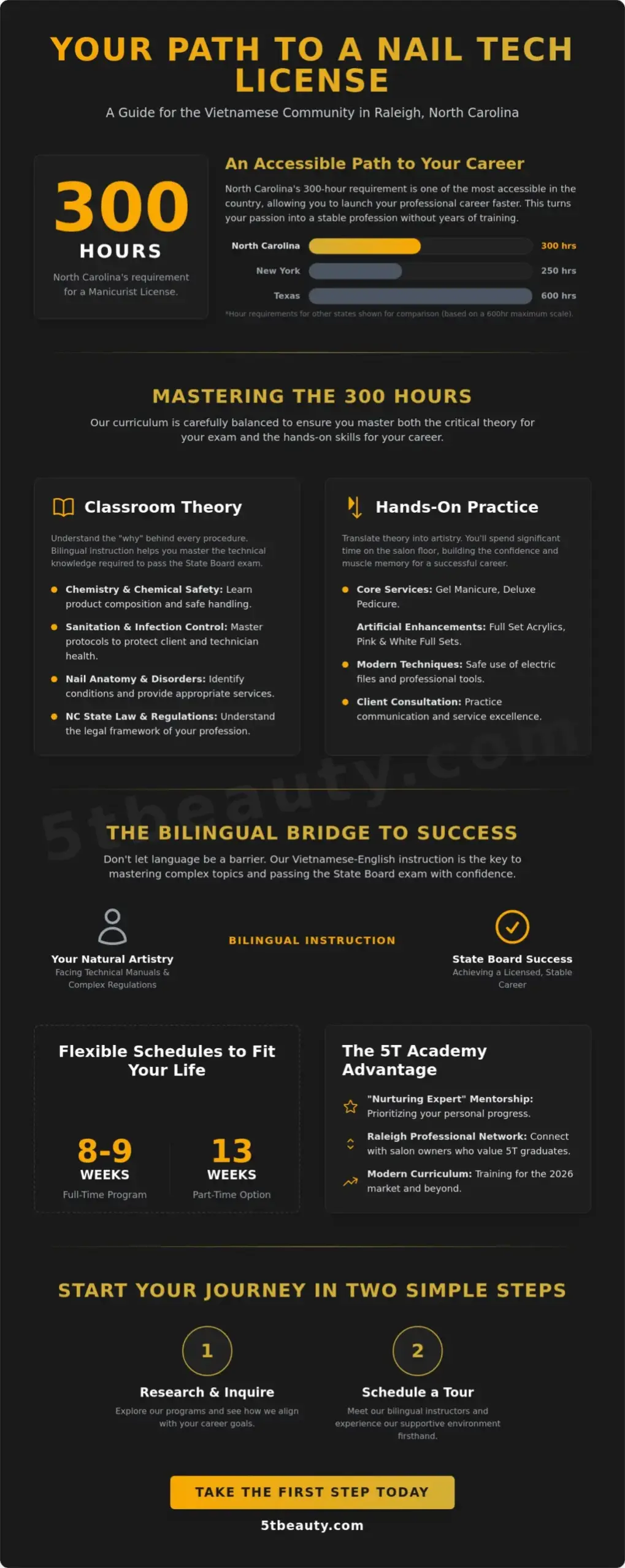 YOUR PATH TO A NAIL TECH LICENSE

A Guide for the Vietnamese Community in Raleigh, North Carolina

300 HOURS

North Carolina's requirement for a Manicurist License.

An Accessible Path to Your Career

North Carolina's 300-hour requirement is one of the most accessible in the country, allowing you to launch your professional career faster. This turns your passion into a stable profession without years of training.

North Carolina 300 hrs
New York 250 hrs
Texas 600 hrs

*Hour requirements for other states shown for comparison (based on a 600hr maximum scale).

MASTERING THE 300 HOURS

Our curriculum is carefully balanced to ensure you master both the critical theory for your exam and the hands-on skills for your career.

Classroom Theory

Understand the "why" behind every procedure. Bilingual instruction helps you master the technical knowledge required to pass the State Board exam.

Chemistry & Chemical Safety: Learn product composition and safe handling.

Sanitation & Infection Control: Master protocols to protect client and technician health.

Nail Anatomy & Disorders: Identify conditions and provide appropriate services.

NC State Law & Regulations: Understand the legal framework of your profession.

Hands-On Practice

Translate theory into artistry. You'll spend significant time on the salon floor, building the confidence and muscle memory for a successful career.

Core Services: Gel Manicure, Deluxe Pedicure.

Artificial Enhancements: Full Set Acrylics, Pink & White Full Sets.

Modern Techniques: Safe use of electric files and professional tools.

Client Consultation: Practice communication and service excellence.

5tbeauty.com

THE BILINGUAL BRIDGE TO SUCCESS

Don't let language be a barrier. Our Vietnamese-English instruction is the key to mastering complex topics and passing the State Board exam with confidence.

Your Natural Artistry
Facing Technical Manuals & Complex Regulations

BILINGUAL INSTRUCTION

State Board Success
Achieving a Licensed, Stable Career

Flexible Schedules to Fit Your Life

8-9 WEEKS
Full-Time Program

13 WEEKS
Part-Time Option

The 5T Academy Advantage

"Nurturing Expert" Mentorship: Prioritizing your personal progress.

Raleigh Professional Network: Connect with salon owners who value 5T graduates.

Modern Curriculum: Training for the 2026 market and beyond.

START YOUR JOURNEY IN TWO SIMPLE STEPS

1
Research & Inquire
Explore our programs and see how we align with your career goals.

2
Schedule a Tour
Meet our bilingual instructors and experience our supportive environment firsthand.

TAKE THE FIRST STEP TODAY

5tbeauty.com